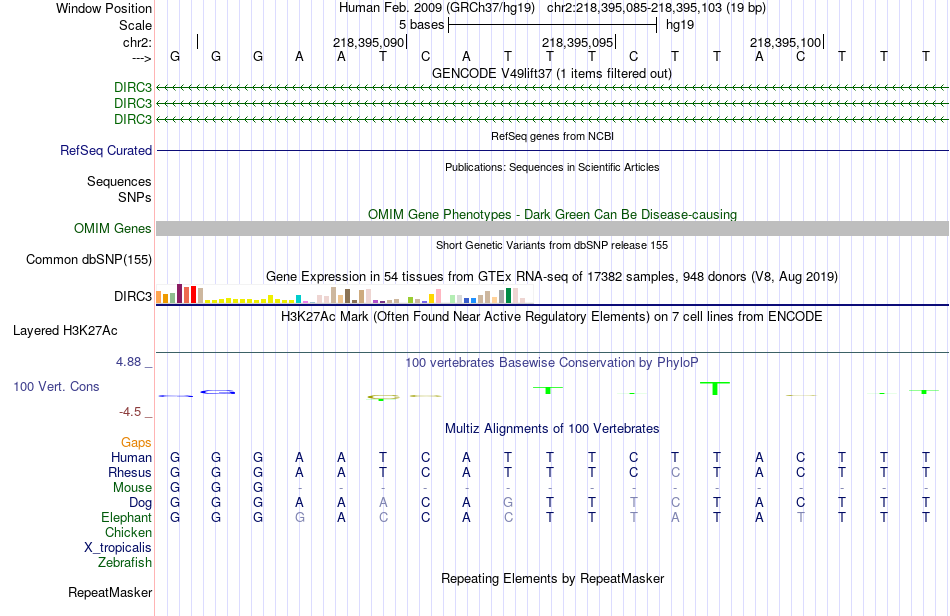 Window Position Human Feb. 2009 (GRCh37/hg19) chr2:218,395,085-218,395,103 (19 bp)
Scale 5 bases hg19
chr2: 218,395,090 218,395,095 218,395,100
---> G G G A A T C A T T T C T T A C T T T
GENCODE V49lift37 (1 items filtered out)
DIRC3
DIRC3
DIRC3
RefSeq genes from NCBI
RefSeq Curated
Publications: Sequences in Scientific Articles
Sequences
SNPs
OMIM Gene Phenotypes - Dark Green Can Be Disease-causing
OMIM Genes
Short Genetic Variants from dbSNP release 155
Common dbSNP(155)
Gene Expression in 54 tissues from GTEx RNA-seq of 17382 samples, 948 donors (V8, Aug 2019)
DIRC3
H3K27Ac Mark (Often Found Near Active Regulatory Elements) on 7 cell lines from ENCODE
Layered H3K27Ac
4.88 _
100 vertebrates Basewise Conservation by PhyloP
100 Vert. Cons
-4.5 _
Multiz Alignments of 100 Vertebrates
Gaps
Human G G G A A T C A T T T C T T A C T T T
Rhesus G G G A A T C A T T T C C T A C T T T
Mouse G G G - - - - - - - - - - - - - - - -
Dog G G G A A A C A G T T T C T A C T T T
Elephant G G G G A C C A C T T T A T A T T T T
Chicken
X_tropicalis
Zebrafish
Repeating Elements by RepeatMasker
RepeatMasker